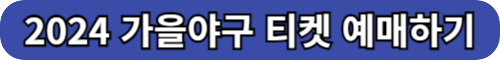 2024 가을야구 티켓 예매하기